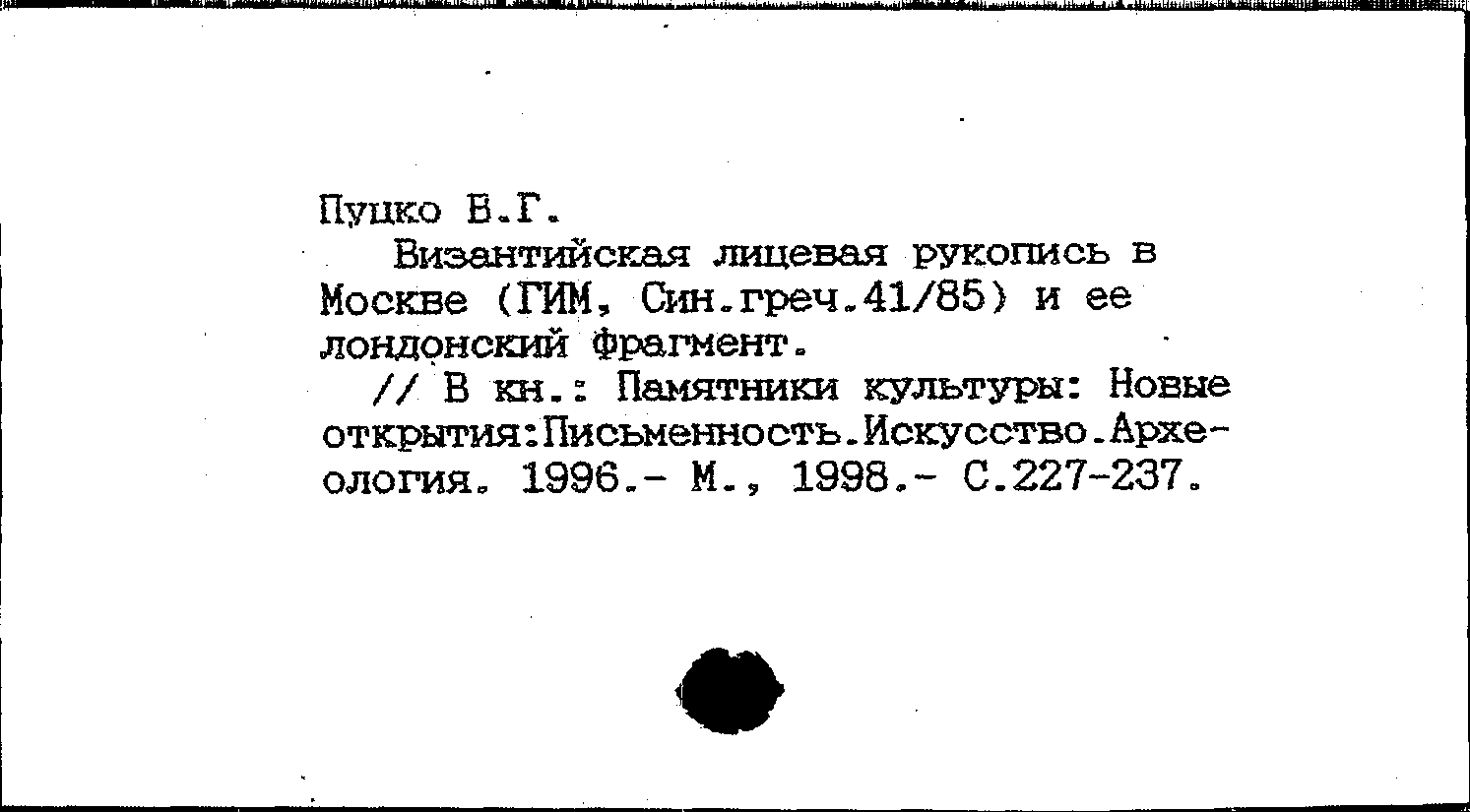 Пуцко В.Г.

Византийская лицевая рукопись в Москве (ГИМ, Син.греч.41/85) и ее лондонский фрагмент.

// В кн.: Памятники культуры: Новые открытия:Письменность.Искусство.Археология. 1996.- М., 1998.- С.227-237.